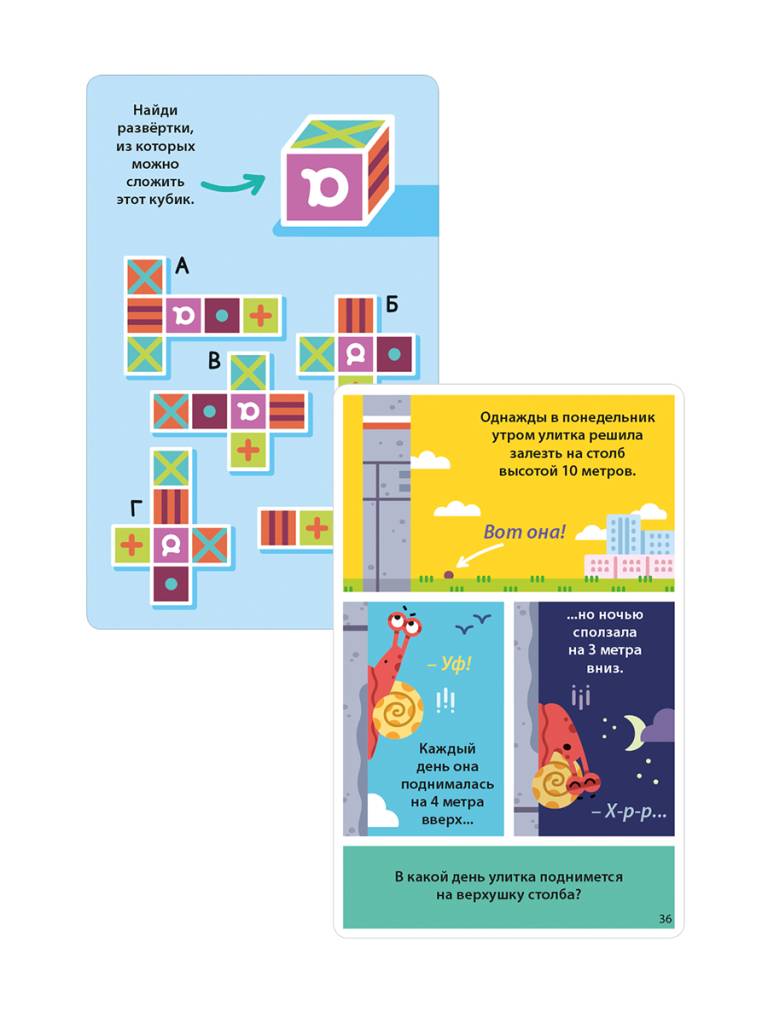 Найди развёртки, из которых можно сложить этот кубик.

А

Б

В

Г

Однажды в понедельник утром улитка решила залезть на столб высотой 10 метров.

Вот она!

– Уф!

Каждый день она поднималась на 4 метра вверх...

...но ночью сползала на 3 метра вниз.

– Х-р-р...

В какой день улитка поднимется на верхушку столба?

36